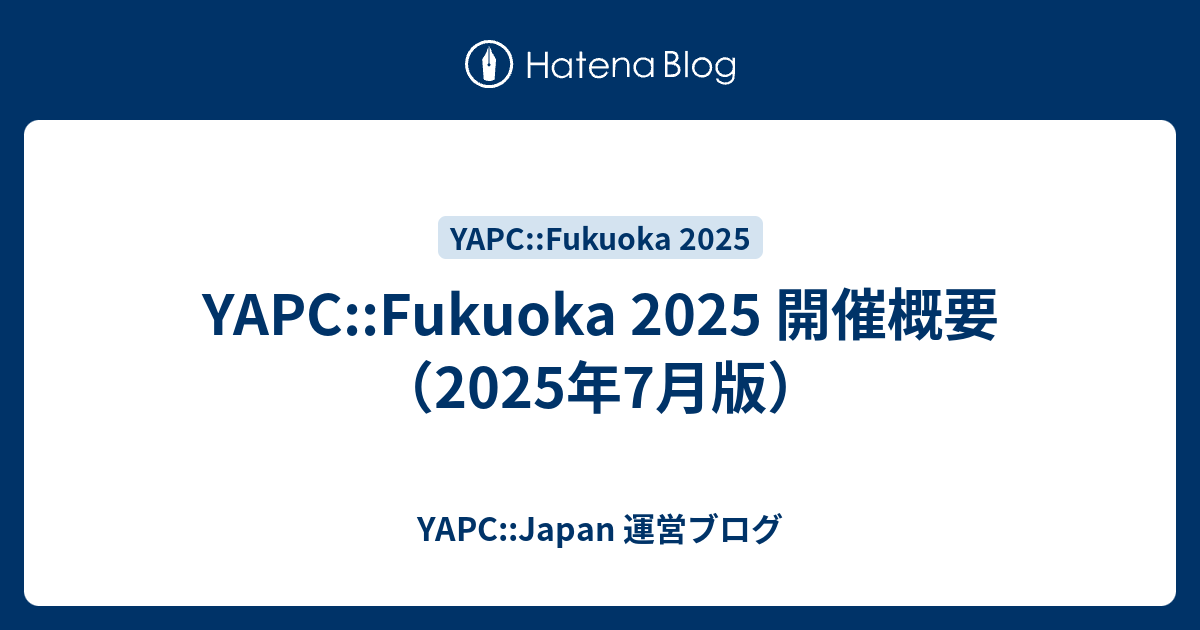 Hatena Blog

YAPC::Fukuoka 2025

YAPC::Fukuoka 2025 開催概要（2025年7月版）

YAPC::Japan 運営ブログ